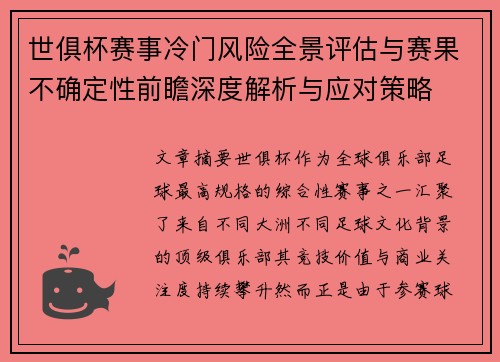 世俱杯赛事冷门风险全景评估与赛果不确定性前瞻深度解析与应对策略

文章摘要世俱杯作为全球俱乐部足球最高规格的综合性赛事之一汇聚了来自不同大洲不同足球文化背景的顶级俱乐部其竞技价值与商业关注度持续攀升然而正是由于参赛球